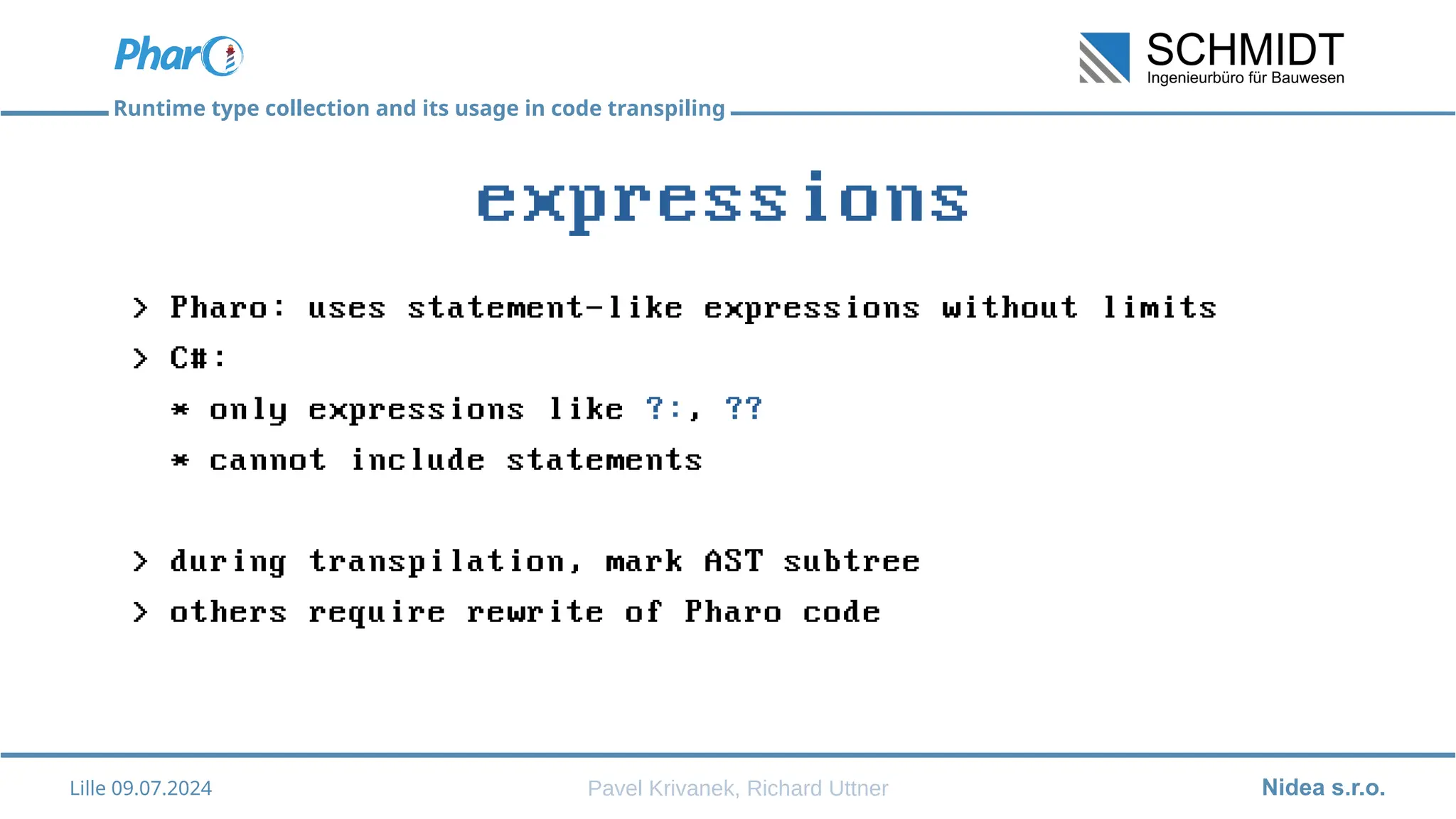 Pharo

SCHMIDT
Ingenieurbüro für Bauwesen

Runtime type collection and its usage in code transpiling

expressions

> Pharo: uses statement-like expressions without limits

> C#:

* only expressions like ?:, ??

* cannot include statements

> during transpilation, mark AST subtree

> others require rewrite of Pharo code

Lille 09.07.2024

Pavel Krivanek, Richard Uttner

Nidea s.r.o.